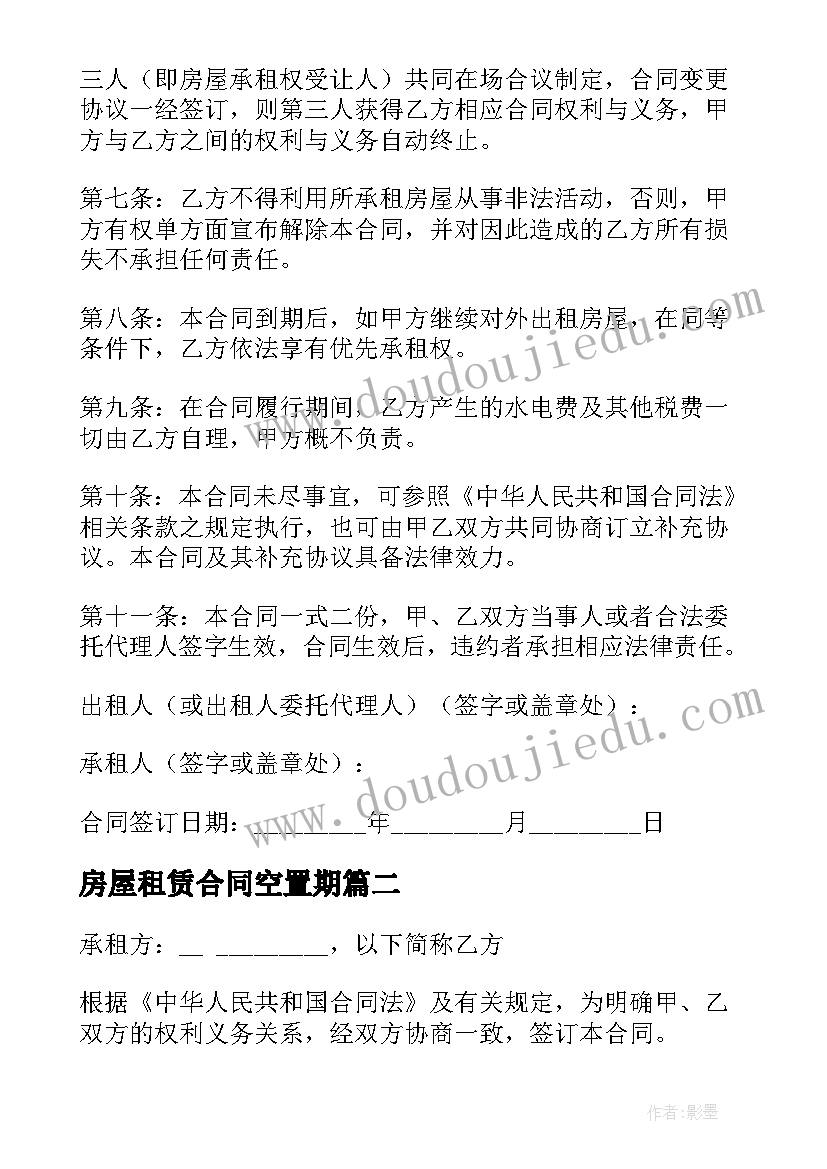 三人（即房屋承租权受让人）共同在场合议制定，合同变更协议一经签订，则第三人获得乙方相应合同权利与义务，甲方与乙方之间的权利与义务自动终止。

第七条：乙方不得利用所承租房屋从事非法活动，否则，甲方有权单方面宣布解除本合同，并对因此造成的乙方所有损失不承担任何责任。

第八条：本合同到期后，如甲方继续对外出租房屋，在同等条件下，乙方依法享有优先承租权。

第九条：在合同履行期间，乙方产生的水电费及其他税费一切由乙方自理，甲方概不负责。

第十条：本合同未尽事宜，可参照《中华人民共和国合同法》相关条款之规定执行，也可由甲乙双方共同协商订立补充协议。本合同及其补充协议具备法律效力。

第十一条：本合同一式二份，甲、乙双方当事人或者合法委托代理人签字生效，合同生效后，违约者承担相应法律责任。

出租人（或出租人委托代理人）（签字或盖章处）：

承租人（签字或盖章处）：

合同签订日期：________年________月________日

房屋租赁合同空置期篇二

承租方：__ ________，以下简称乙方

根据《中华人民共和国合同法》及有关规定，为明确甲、乙双方的权利义务关系，经双方协商一致，签订本合同。

www.doudoujiedu.com

www.doudoujiedu.com

作者:影墨